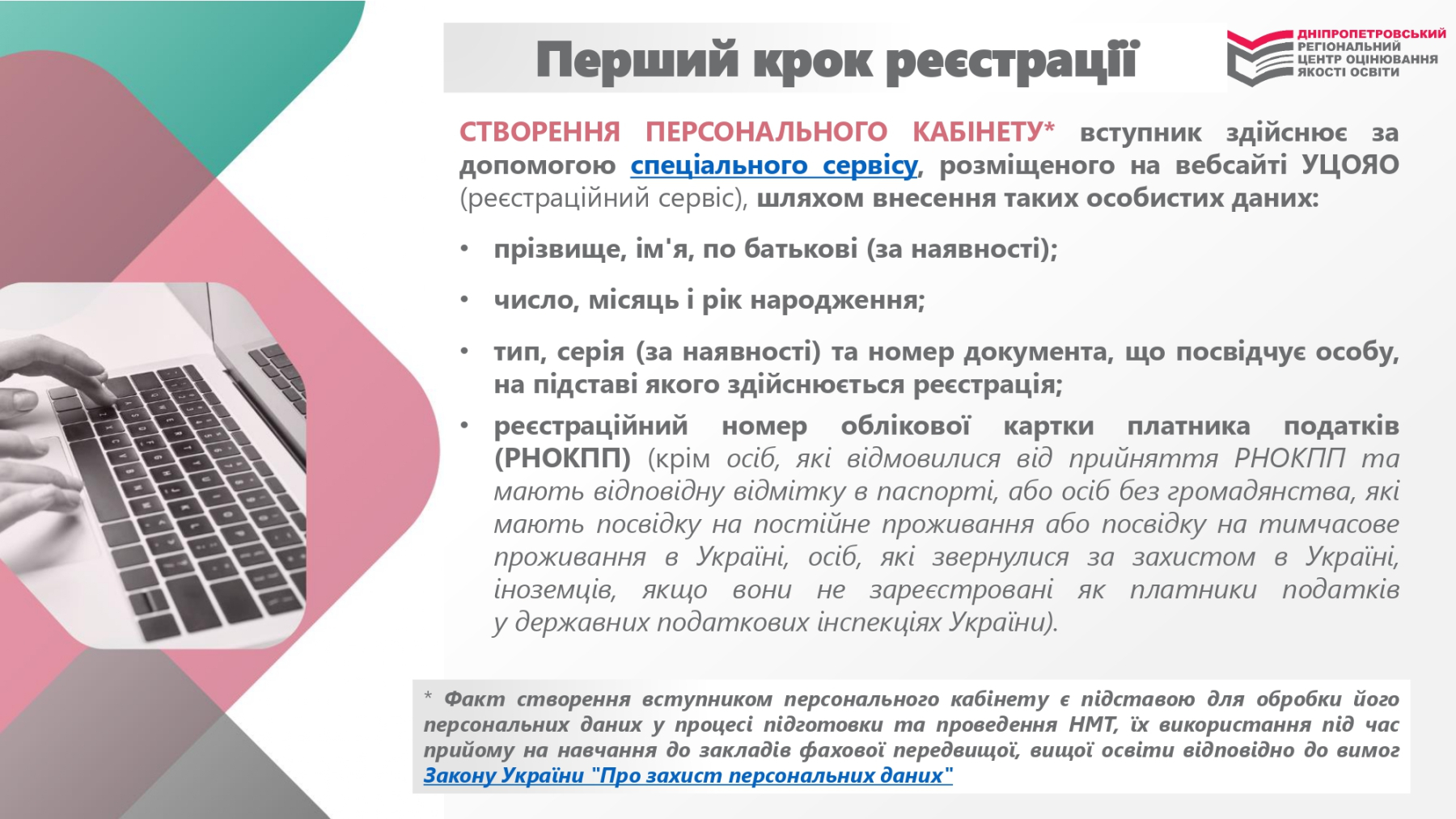 Перший крок реєстрації

ДНІПРОПЕТРОВСЬКИЙ РЕГІОНАЛЬНИЙ ЦЕНТР ОЦІНЮВАННЯ ЯКОСТІ ОСВІТИ

СТВОРЕННЯ ПЕРСОНАЛЬНОГО КАБІНЕТУ* вступник здійснює за допомогою спеціального сервісу, розміщеного на вебсайті УЦОЯО (реєстраційний сервіс), шляхом внесення таких особистих даних:

• прізвище, ім'я, по батькові (за наявності);

• число, місяць і рік народження;

• тип, серія (за наявності) та номер документа, що посвідчує особу, на підставі якого здійснюється реєстрація;

• реєстраційний номер облікової картки платника податків (РНОКПП) (крім осіб, які відмовилися від прийняття РНОКПП та мають відповідну відмітку в паспорті, або осіб без громадянства, які мають посвідку на постійне проживання або посвідку на тимчасове проживання в Україні, осіб, які звернулися за захистом в Україні, іноземців, якщо вони не зареєстровані як платники податків у державних податкових інспекціях України).

* Факт створення вступником персонального кабінету є підставою для обробки його персональних даних у процесі підготовки та проведення НМТ, їх використання під час прийому на навчання до закладів фахової передвищої, вищої освіти відповідно до вимог Закону України "Про захист персональних даних"